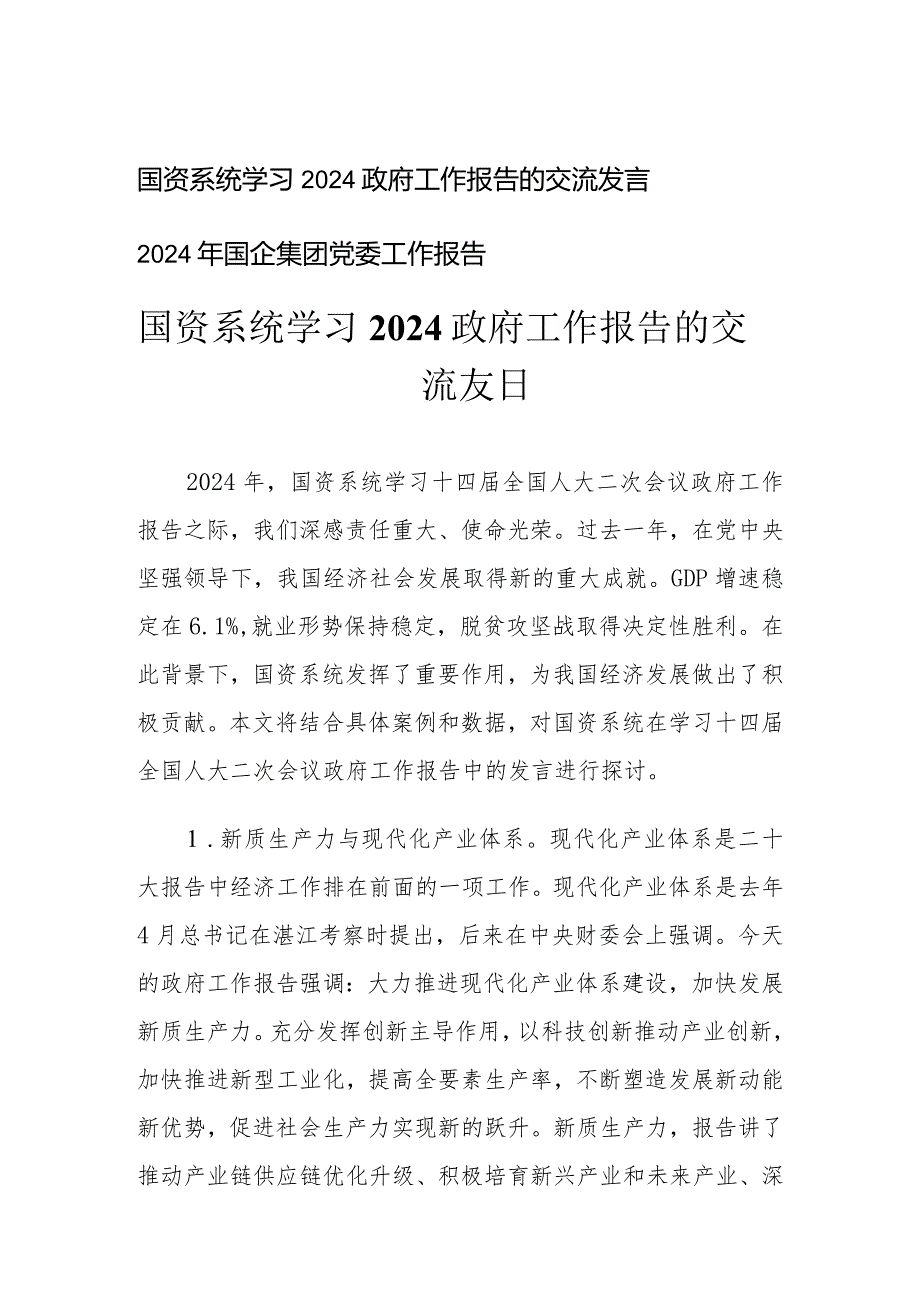 国资系统学习2024政府工作报告的交流发言

2024年国企集团党委工作报告

国资系统学习2024政府工作报告的交流友日

2024年，国资系统学习十四届全国人大二次会议政府工作报告之际，我们深感责任重大、使命光荣。过去一年，在党中央坚强领导下，我国经济社会发展取得新的重大成就。GDP增速稳定在6.1%,就业形势保持稳定，脱贫攻坚战取得决定性胜利。在此背景下，国资系统发挥了重要作用，为我国经济发展做出了积极贡献。本文将结合具体案例和数据，对国资系统在学习十四届全国人大二次会议政府工作报告中的发言进行探讨。

1.新质生产力与现代化产业体系。现代化产业体系是二十大报告中经济工作排在前面的一项工作。现代化产业体系是去年4月总书记在湛江考察时提出，后来在中央财委会上强调。今天的政府工作报告强调：大力推进现代化产业体系建设，加快发展新质生产力。充分发挥创新主导作用，以科技创新推动产业创新，加快推进新型工业化，提高全要素生产率，不断塑造发展新动能新优势，促进社会生产力实现新的跃升。新质生产力，报告讲了推动产业链供应链优化升级、积极培育新兴产业和未来产业、深